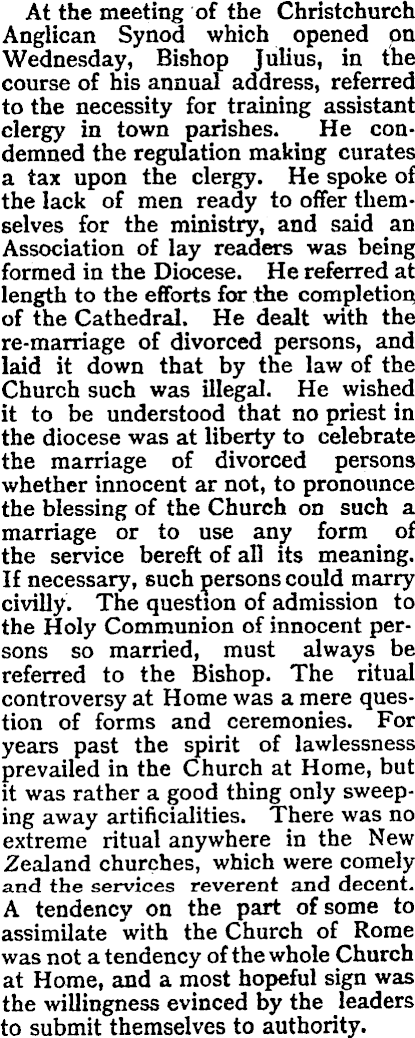 At the meeting of the Christchurch Anglican Synod which opened on Wednesday, Bishop Julius, in the course of his annual address, referred to the necessity for training assistant clergy in town parishes. He condemned the regulation making curates a tax upon the clergy. He spoke of the lack of men ready to offer themselves for the ministry, and said an Association of lay readers was being formed in the Diocese. He referred at length to the efforts for the completion of the Cathedral. He dealt with the re-marriage of divorced persons, and laid it down that by the law of the Church such was illegal. He wished it to be understood that no priest in the diocese was at liberty to celebrate the marriage of divorced persons whether innocent ar not, to pronounce the blessing of the Church on such a marriage or to use any form of the service bereft of all its meaning. If necessary, such persons could marry civilly. The question of admission to the Holy Communion of innocent persons so married, must always be referred to the Bishop. The ritual controversy at Home was a mere question of forms and ceremonies. For years past the spirit of lawlessness prevailed in the Church at Home, but it was rather a good thing only sweeping away artificialities. There was no extreme ritual anywhere in the New Zealand churches, which were comely and the services reverent and decent. A tendency on the part of some to assimilate with the Church of Rome was not a tendency of the whole Church at Home, and a most hopeful sign was the willingness evinced by the leaders to submit themselves to authority.